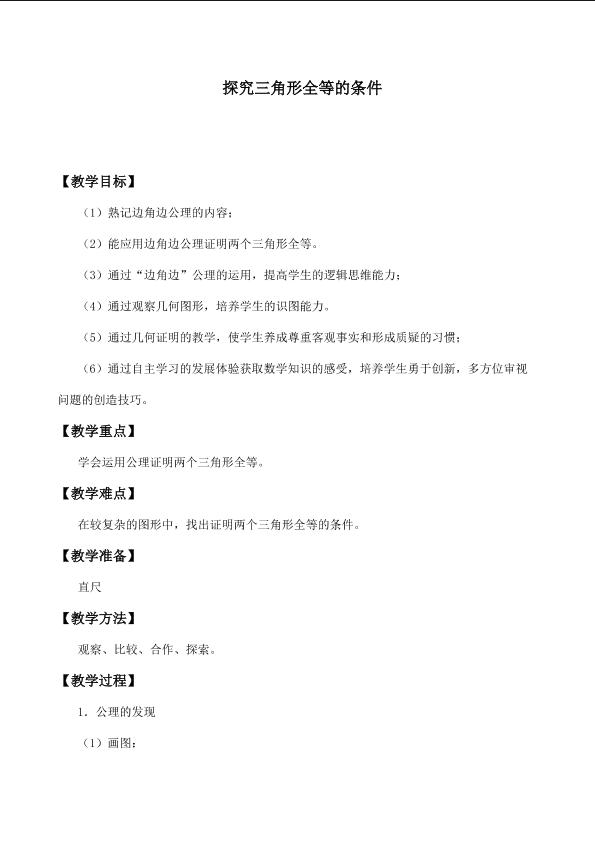 探究三角形全等的条件

【教学目标】

（1）熟记边角边公理的内容；

（2）能应用边角边公理证明两个三角形全等。

（3）通过“边角边”公理的运用，提高学生的逻辑思维能力；

（4）通过观察几何图形，培养学生的识图能力。

（5）通过几何证明的教学，使学生养成尊重客观事实和形成质疑的习惯；

（6）通过自主学习的发展体验获取数学知识的感受，培养学生勇于创新，多方位审视问题的创造技巧。

【教学重点】

学会运用公理证明两个三角形全等。

【教学难点】

在较复杂的图形中，找出证明两个三角形全等的条件。

【教学准备】

直尺

【教学方法】

观察、比较、合作、探索。

【教学过程】

1．公理的发现

（1）画图：